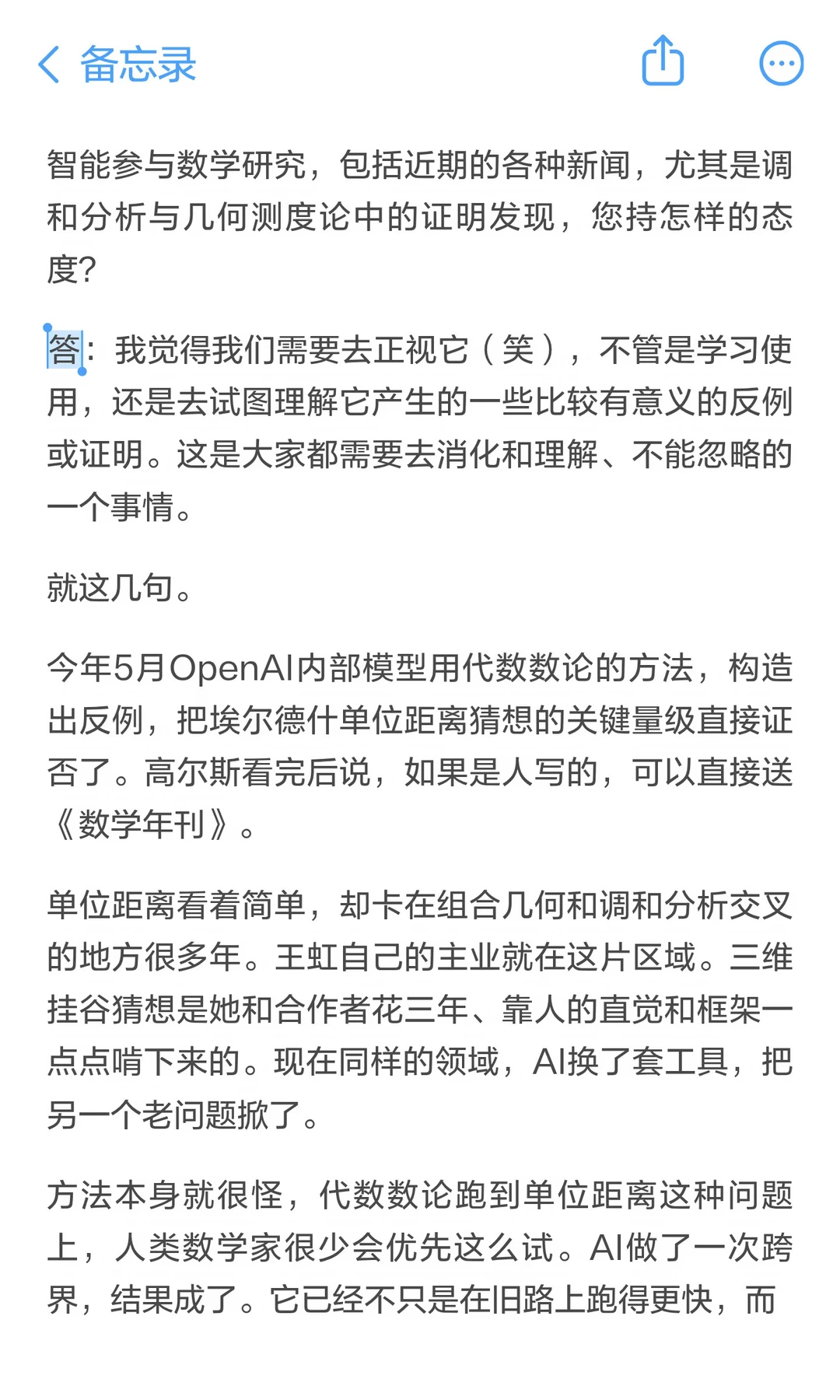 备忘录

智能参与数学研究，包括近期的各种新闻，尤其是调和分析与几何测度论中的证明发现，您持怎样的态度?

答：我觉得我们需要去正视它（笑），不管是学习使用，还是去试图理解它产生的一些比较有意义的反例或证明。这是大家都需要去消化和理解、不能忽略的一个事情。

就这几句。

今年5月OpenAI内部模型用代数数论的方法，构造出反例，把埃尔德什单位距离猜想的关键量级直接证否了。高尔斯看完后说，如果是人写的，可以直接送《数学年刊》。

单位距离看着简单，却卡在组合几何和调和分析交叉的地方很多年。王虹自己的主业就在这片区域。三维挂谷猜想是她和合作者花三年、靠人的直觉和框架一点点啃下来的。现在同样的领域，AI换了套工具，把另一个老问题掀了。

方法本身就很怪，代数数论跑到单位距离这种问题上，人类数学家很少会优先这么试。AI做了一次跨界，结果成了。它已经不只是在旧路上跑得更快，而